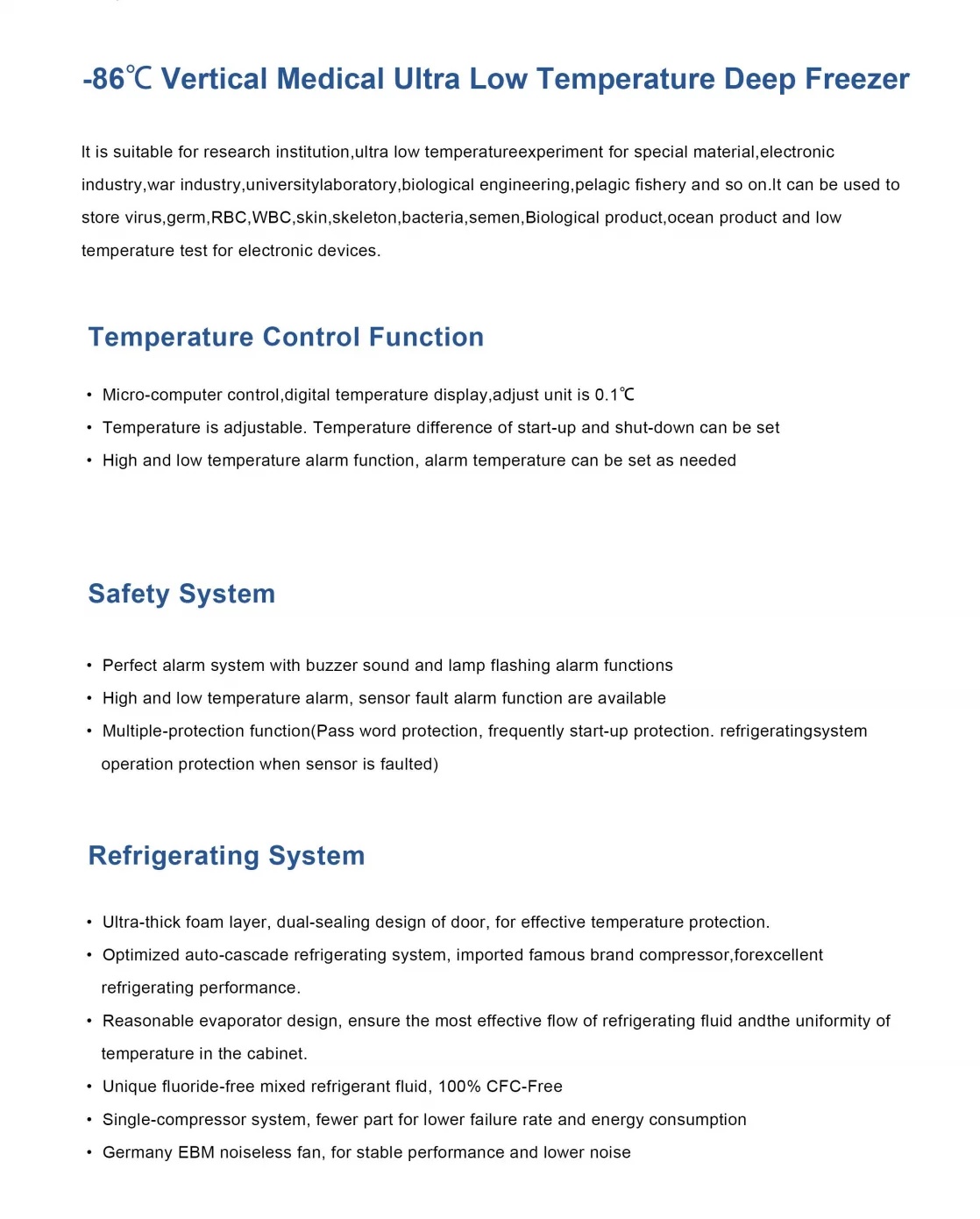 -86℃ Vertical Medical Ultra Low Temperature Deep Freezer

It is suitable for research institution,ultra low temperatureexperiment for special material,electronic industry,war industry,universitylaboratory,biological engineering,pelagic fishery and so on.It can be used to store virus,germ,RBC,WBC,skin,skeleton,bacteria,semen,Biological product,ocean product and low temperature test for electronic devices.

Temperature Control Function

• Micro-computer control,digital temperature display,adjust unit is 0.1℃
• Temperature is adjustable. Temperature difference of start-up and shut-down can be set
• High and low temperature alarm function, alarm temperature can be set as needed

Safety System

• Perfect alarm system with buzzer sound and lamp flashing alarm functions
• High and low temperature alarm, sensor fault alarm function are available
• Multiple-protection function(Pass word protection, frequently start-up protection. refrigeratingsystem operation protection when sensor is faulted)

Refrigerating System

• Ultra-thick foam layer, dual-sealing design of door, for effective temperature protection.
• Optimized auto-cascade refrigerating system, imported famous brand compressor,forexcellent refrigerating performance.
• Reasonable evaporator design, ensure the most effective flow of refrigerating fluid andthe uniformity of temperature in the cabinet.
• Unique fluoride-free mixed refrigerant fluid, 100% CFC-Free
• Single-compressor system, fewer part for lower failure rate and energy consumption
• Germany EBM noiseless fan, for stable performance and lower noise